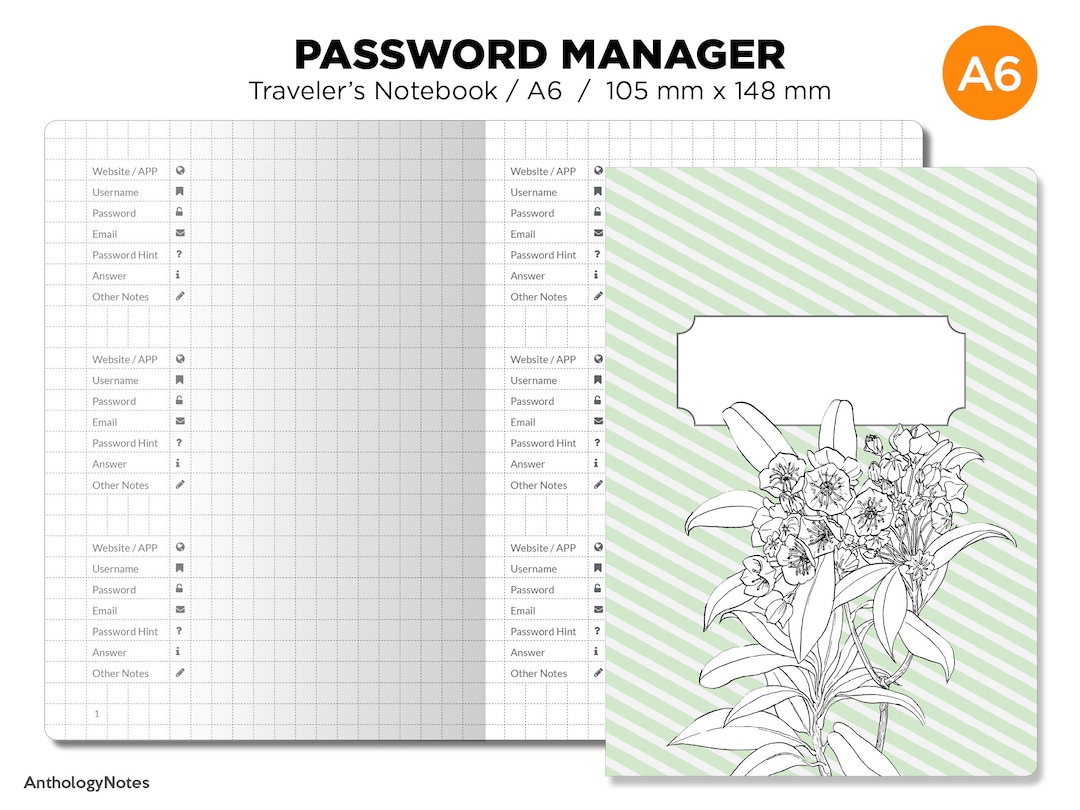 PASSWORD MANAGER
Traveler's Notebook / A6 / 105 mm x 148 mm

A6

Website / APP
Username
Password
Email
Password Hint
Answer
Other Notes

Website / APP
Username
Password
Email
Password Hint
Answer
Other Notes

Website / APP
Username
Password
Email
Password Hint
Answer
Other Notes

1

Website / APP
Username
Password
Email
Password Hint
Answer
Other Notes

Website / APP
Username
Password
Email
Password Hint
Answer
Other Notes

Website / APP
Username
Password
Email
Password Hint
Answer
Other Notes

AnthologyNotes